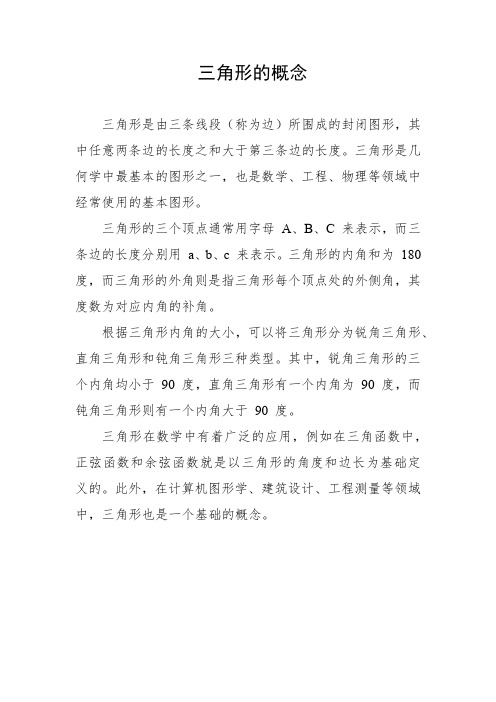 三角形的概念

三角形是由三条线段（称为边）所围成的封闭图形，其中任意两条边的长度之和大于第三条边的长度。三角形是几何学中最基本的图形之一，也是数学、工程、物理等领域中经常使用的基本图形。

三角形的三个顶点通常用字母 A、B、C 来表示，而三条边的长度分别用 a、b、c 来表示。三角形的内角和为 180 度，而三角形的外角则是指三角形每个顶点处的外侧角，其度数为对应内角的补角。

根据三角形内角的大小，可以将三角形分为锐角三角形、直角三角形和钝角三角形三种类型。其中，锐角三角形的三个内角均小于 90 度，直角三角形有一个内角为 90 度，而钝角三角形则有一个内角大于 90 度。

三角形在数学中有着广泛的应用，例如在三角函数中，正弦函数和余弦函数就是以三角形的角度和边长为基础定义的。此外，在计算机图形学、建筑设计、工程测量等领域中，三角形也是一个基础的概念。